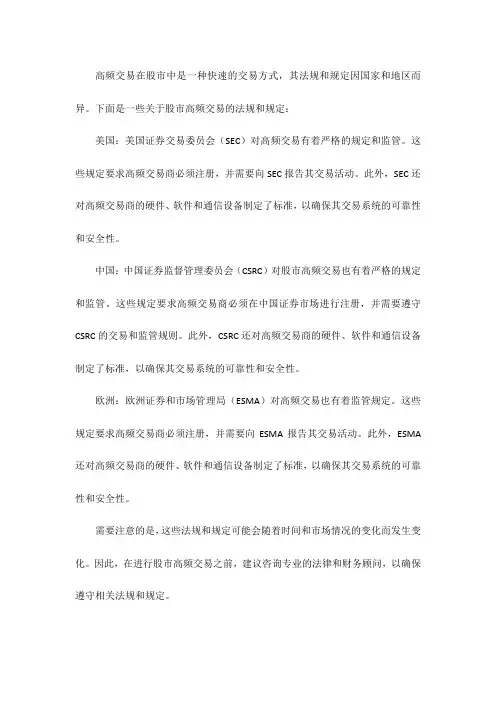 高频交易在股市中是一种快速的交易方式，其法规和规定因国家和地区而异。下面是一些关于股市高频交易的法规和规定：

美国：美国证券交易委员会（SEC）对高频交易有着严格的规定和监管。这些规定要求高频交易商必须注册，并需要向 SEC 报告其交易活动。此外，SEC 还对高频交易商的硬件、软件和通信设备制定了标准，以确保其交易系统的可靠性和安全性。

中国：中国证券监督管理委员会（CSRC）对股市高频交易也有着严格的规定和监管。这些规定要求高频交易商必须在中国证券市场进行注册，并需要遵守 CSRC 的交易和监管规则。此外，CSRC 还对高频交易商的硬件、软件和通信设备制定了标准，以确保其交易系统的可靠性和安全性。

欧洲：欧洲证券和市场管理局（ESMA）对高频交易也有着监管规定。这些规定要求高频交易商必须注册，并需要向 ESMA 报告其交易活动。此外，ESMA 还对高频交易商的硬件、软件和通信设备制定了标准，以确保其交易系统的可靠性和安全性。

需要注意的是，这些法规和规定可能会随着时间和市场情况的变化而发生变化。因此，在进行股市高频交易之前，建议咨询专业的法律和财务顾问，以确保遵守相关法规和规定。